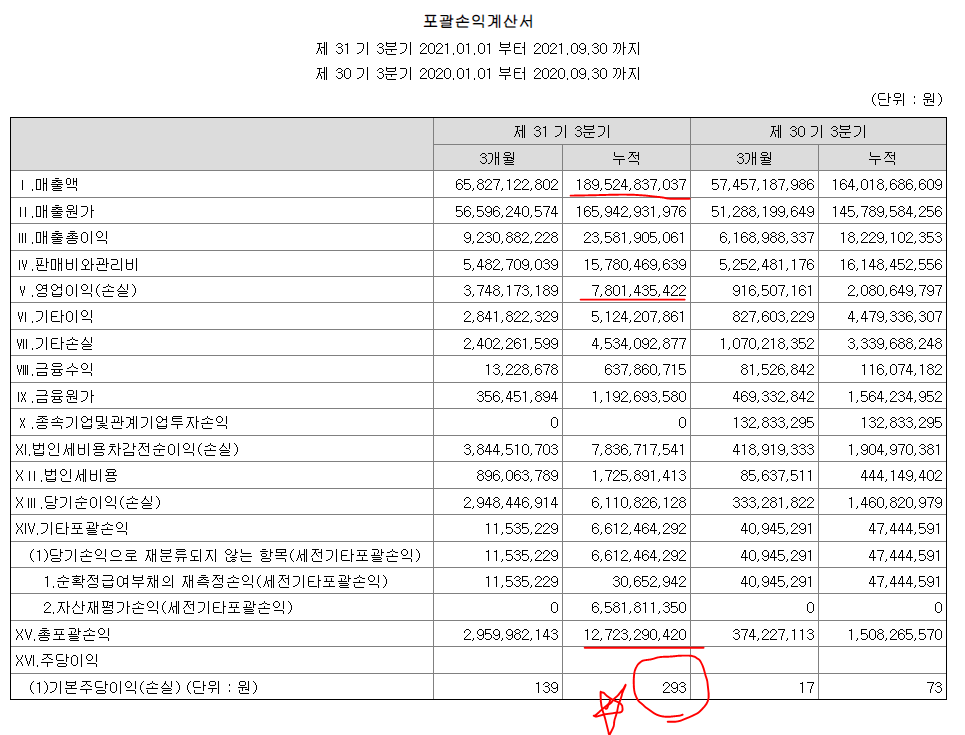 포괄손익계산서

제 31 기 3분기 2021.01.01 부터 2021.09.30 까지

제 30 기 3분기 2020.01.01 부터 2020.09.30 까지

(단위 : 원)

| | 제 31 기 3분기 | | 제 30 기 3분기 | |
|---|---|---|---|---|
| | 3개월 | 누적 | 3개월 | 누적 |
| Ⅰ.매출액 | 65,827,122,802 | 189,524,837,037 | 57,457,187,986 | 164,018,686,609 |
| Ⅱ.매출원가 | 56,596,240,574 | 165,942,931,976 | 51,288,199,649 | 145,789,584,256 |
| Ⅲ.매출총이익 | 9,230,882,228 | 23,581,905,061 | 6,168,988,337 | 18,229,102,353 |
| Ⅳ.판매비와관리비 | 5,482,709,039 | 15,780,469,639 | 5,252,481,176 | 16,148,452,556 |
| Ⅴ.영업이익(손실) | 3,748,173,189 | 7,801,435,422 | 916,507,161 | 2,080,649,797 |
| Ⅵ.기타이익 | 2,841,822,329 | 5,124,207,861 | 827,603,229 | 4,479,336,307 |
| Ⅶ.기타손실 | 2,402,261,599 | 4,534,092,877 | 1,070,218,352 | 3,339,688,248 |
| Ⅷ.금융수익 | 13,228,678 | 637,860,715 | 81,526,842 | 116,074,182 |
| Ⅸ.금융원가 | 356,451,894 | 1,192,693,580 | 469,332,842 | 1,564,234,952 |
| Ⅹ.종속기업및관계기업투자손익 | 0 | 0 | 132,833,295 | 132,833,295 |
| XI.법인세비용차감전순이익(손실) | 3,844,510,703 | 7,836,717,541 | 418,919,333 | 1,904,970,381 |
| XII.법인세비용 | 896,063,789 | 1,725,891,413 | 85,637,511 | 444,149,402 |
| XIII.당기순이익(손실) | 2,948,446,914 | 6,110,826,128 | 333,281,822 | 1,460,820,979 |
| XIV.기타포괄손익 | 11,535,229 | 6,612,464,292 | 40,945,291 | 47,444,591 |
| (1)당기손익으로 재분류되지 않는 항목(세전기타포괄손익) | 11,535,229 | 6,612,464,292 | 40,945,291 | 47,444,591 |
| 1.순확정급여부채의 재측정손익(세전기타포괄손익) | 11,535,229 | 30,652,942 | 40,945,291 | 47,444,591 |
| 2.자산재평가손익(세전기타포괄손익) | 0 | 6,581,811,350 | 0 | 0 |
| XV.총포괄손익 | 2,959,982,143 | 12,723,290,420 | 374,227,113 | 1,508,265,570 |
| XVI.주당이익 | | | | |
| (1)기본주당이익(손실) (단위 : 원) | 139 | 293 | 17 | 73 |